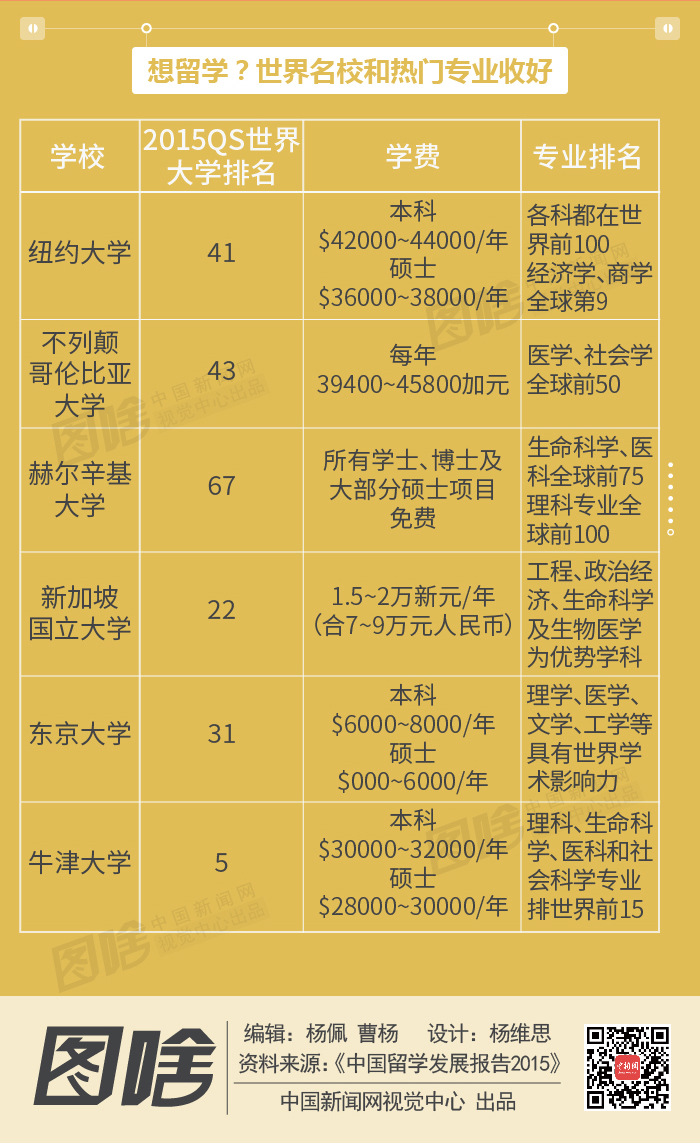 想留学？世界名校和热门专业收好

| 学校 | 2015QS世界大学排名 | 学费 | 专业排名 |
|---|---|---|---|
| 纽约大学 | 41 | 本科 \$42000~44000/年 硕士 \$36000~38000/年 | 各科都在世界前100 经济学、商学全球第9 |
| 不列颠哥伦比亚大学 | 43 | 每年 39400~45800加元 | 医学、社会学全球前50 |
| 赫尔辛基大学 | 67 | 所有学士、博士及大部分硕士项目免费 | 生命科学、医科全球前75 理科专业全球前100 |
| 新加坡国立大学 | 22 | 1.5~2万新元/年（合7~9万元人民币） | 工程、政治经济、生命科学及生物医学为优势学科 |
| 东京大学 | 31 | 本科 \$6000~8000/年 硕士 \$000~6000/年 | 理学、医学、文学、工学等具有世界学术影响力 |
| 牛津大学 | 5 | 本科 \$30000~32000/年 硕士 \$28000~30000/年 | 理科、生命科学、医科和社会科学专业排世界前15 |

图啥 中国新闻网 视觉中心出品

图啥
编辑：杨佩 曹杨 设计：杨维思
资料来源：《中国留学发展报告2015》
中国新闻网视觉中心 出品